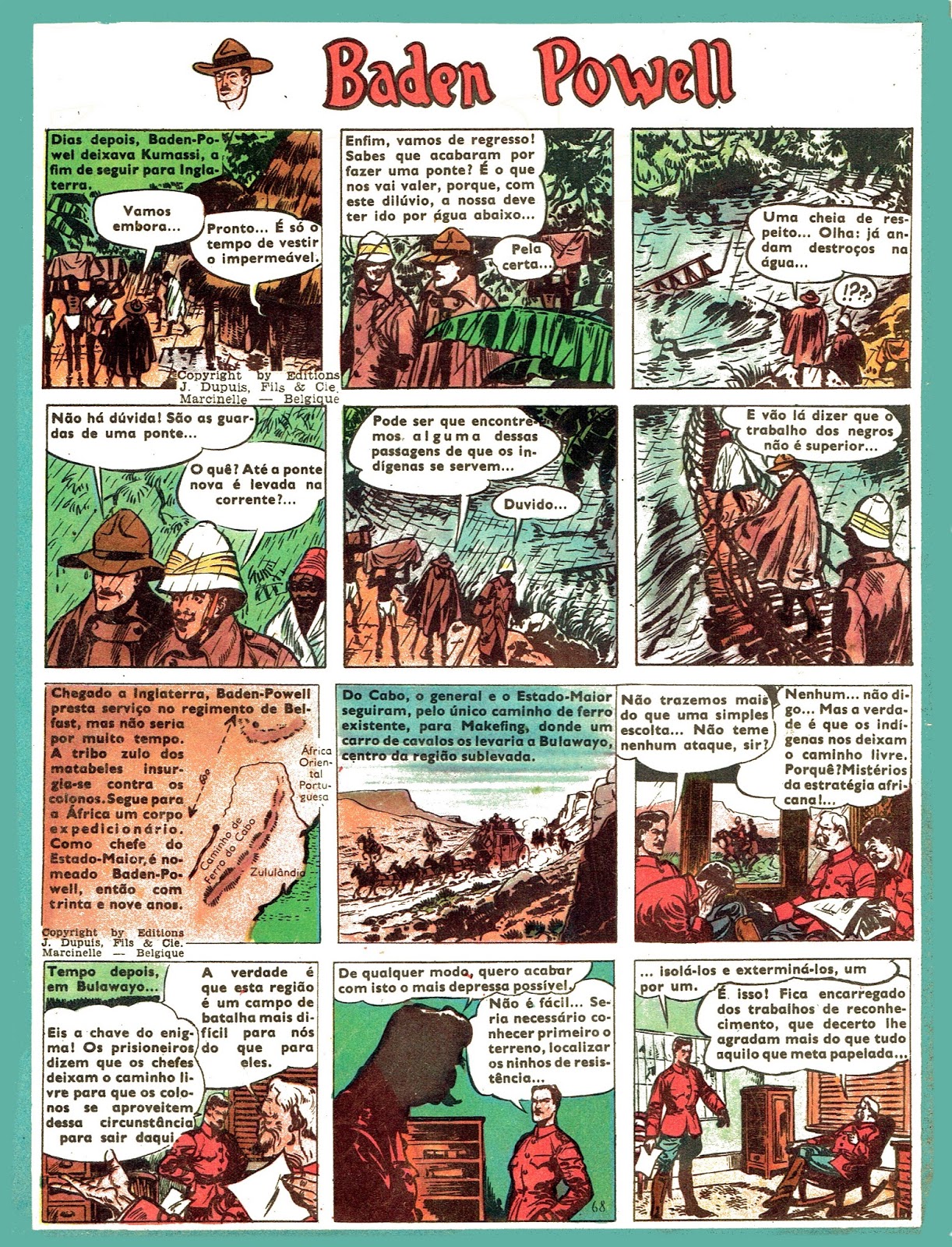 Baden Powell

Dias depois, Baden-Powel deixava Kumassi, a fim de seguir para Inglaterra.

Vamos embora...

Pronto... É só o tempo de vestir o impermeável.

Copyright by Editions J. Dupuis, Fils & Cie. Marcinelle — Belgique

Enfim, vamos de regresso! Sabes que acabaram por fazer uma ponte? É o que nos vai valer, porque, com este dilúvio, a nossa deve ter ido por água abaixo...

Pela certa...

Uma cheia de respeito... Olha: já andam destroços na água...

!??

Não há dúvida! São as guardas de uma ponte...

O quê? Até a ponte nova é levada na corrente?...

Pode ser que encontremos alguma dessas passagens de que os indígenas se servem...

Duvido...

E vão lá dizer que o trabalho dos negros não é superior...

Chegado a Inglaterra, Baden-Powell presta serviço no regimento de Belfast, mas não seria por muito tempo. A tribo zulo dos matabeles insurgia-se contra os colonos. Segue para a África um corpo expedicionário. Como chefe do Estado-Maior, é nomeado Baden-Powell, então com trinta e nove anos.

África Oriental Portuguesa

Caminho de Ferro do Cabo

Zululândia

Copyright by Editions J. Dupuis, Fils & Cie. Marcinelle — Belgique

Do Cabo, o general e o Estado-Maior seguiram, pelo único caminho de ferro existente, para Makefing, donde um carro de cavalos os levaria a Bulawayo, centro da região sublevada.

Não trazemos mais do que uma simples escolta... Não teme nenhum ataque, sir?

Nenhum... não digo... Mas a verdade é que os indígenas nos deixam o caminho livre. Porquê? Mistérios da estratégia africana!...

Tempo depois, em Bulawayo...

Eis a chave do enigma! Os prisioneiros dizem que os chefes deixam o caminho livre para que os colonos se aproveitem dessa circunstância para sair daqui.

A verdade é que esta região é um campo de batalha mais difícil para nós do que para eles.

De qualquer modo, quero acabar com isto o mais depressa possível.

Não é fácil... Seria necessário conhecer primeiro o terreno, localizar os ninhos de resistência...

68

... isolá-los e exterminá-los, um por um.

É isso! Fica encarregado dos trabalhos de reconhecimento, que decerto lhe agradam mais do que tudo aquilo que meta papelada...